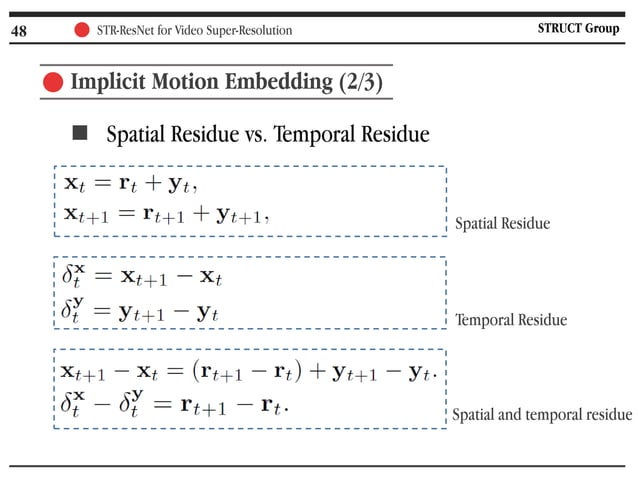 48 STR-ResNet for Video Super-Resolution STRUCT Group

Implicit Motion Embedding (2/3)

Spatial Residue vs. Temporal Residue

$\mathbf{x}_t = \mathbf{r}_t + \mathbf{y}_t,$
$\mathbf{x}_{t+1} = \mathbf{r}_{t+1} + \mathbf{y}_{t+1},$

Spatial Residue

$\delta_t^{\mathbf{x}} = \mathbf{x}_{t+1} - \mathbf{x}_t$
$\delta_t^{\mathbf{y}} = \mathbf{y}_{t+1} - \mathbf{y}_t$

Temporal Residue

$\mathbf{x}_{t+1} - \mathbf{x}_t = (\mathbf{r}_{t+1} - \mathbf{r}_t) + \mathbf{y}_{t+1} - \mathbf{y}_t.$
$\delta_t^{\mathbf{x}} - \delta_t^{\mathbf{y}} = \mathbf{r}_{t+1} - \mathbf{r}_t.$

Spatial and temporal residue